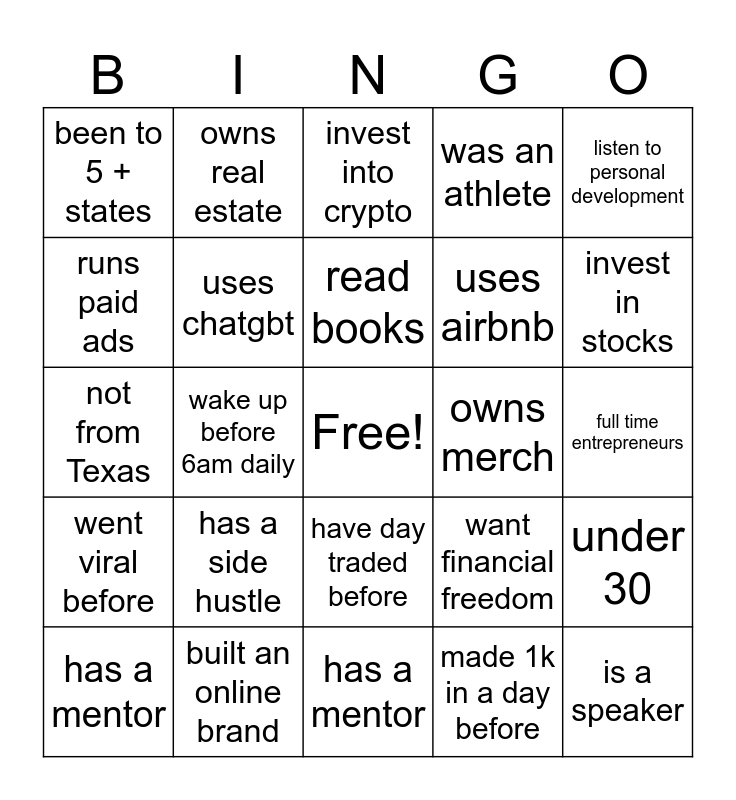 | B | I | N | G | O |
|---|---|---|---|---|
| been to 5 + states | owns real estate | invest into crypto | was an athlete | listen to personal development |
| runs paid ads | uses chatgbt | read books | uses airbnb | invest in stocks |
| not from Texas | wake up before 6am daily | Free! | owns merch | full time entrepreneurs |
| went viral before | has a side hustle | have day traded before | want financial freedom | under 30 |
| has a mentor | built an online brand | has a mentor | made 1k in a day before | is a speaker |